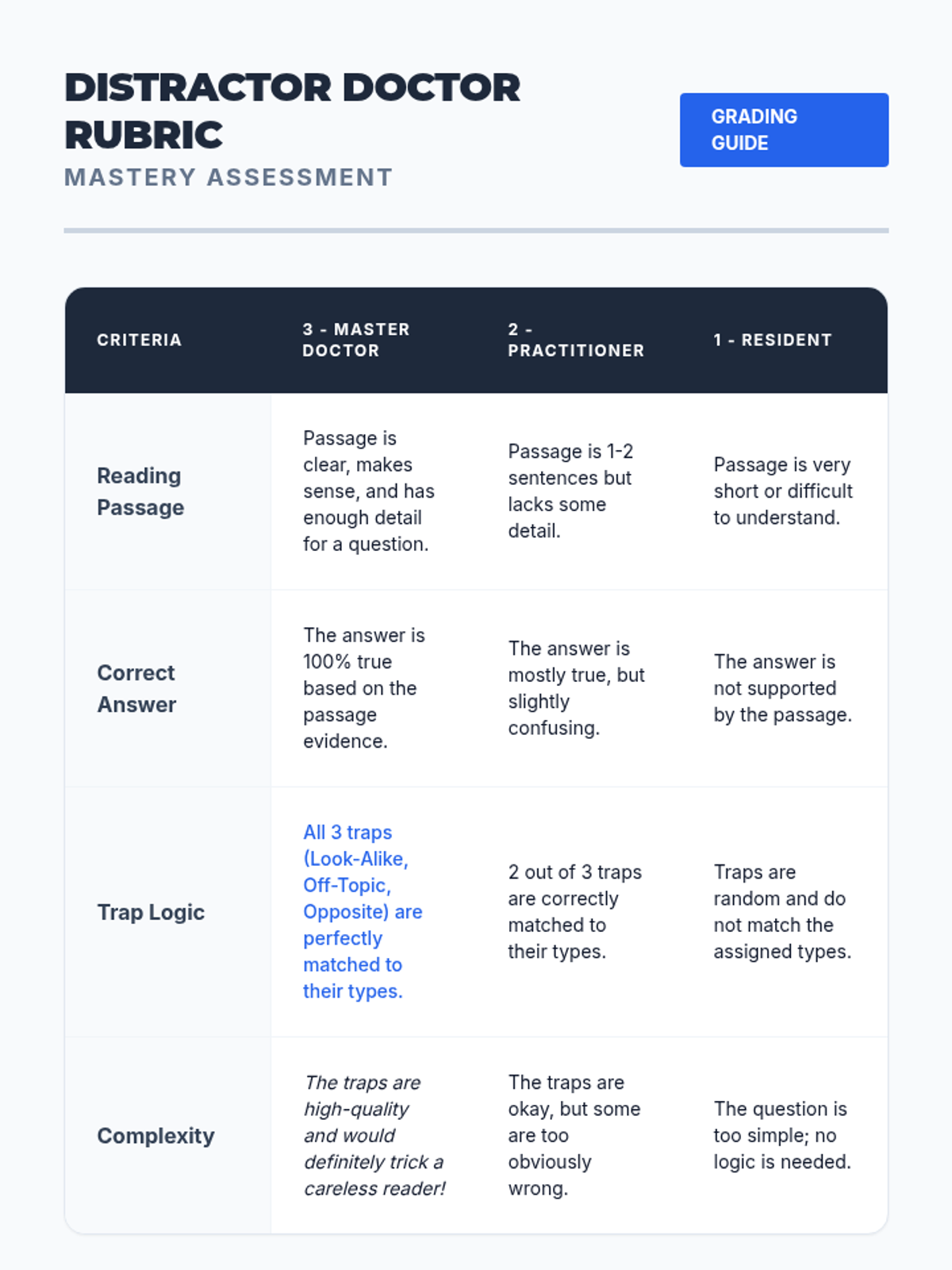 DISTRACTOR DOCTOR RUBRIC
MASTERY ASSESSMENT

GRADING GUIDE

| CRITERIA | 3 - MASTER DOCTOR | 2 - PRACTITIONER | 1 - RESIDENT |
|---|---|---|---|
| Reading Passage | Passage is clear, makes sense, and has enough detail for a question. | Passage is 1-2 sentences but lacks some detail. | Passage is very short or difficult to understand. |
| Correct Answer | The answer is 100% true based on the passage evidence. | The answer is mostly true, but slightly confusing. | The answer is not supported by the passage. |
| Trap Logic | All 3 traps (Look-Alike, Off-Topic, Opposite) are perfectly matched to their types. | 2 out of 3 traps are correctly matched to their types. | Traps are random and do not match the assigned types. |
| Complexity | The traps are high-quality and would definitely trick a careless reader! | The traps are okay, but some are too obviously wrong. | The question is too simple; no logic is needed. |